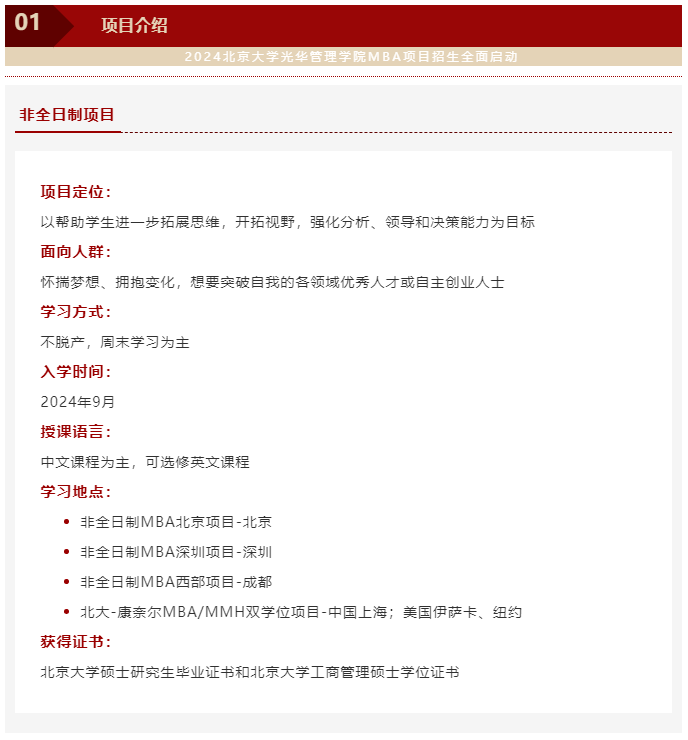 01 项目介绍

2024北京大学光华管理学院MBA项目招生全面启动

非全日制项目

项目定位：

以帮助学生进一步拓展思维，开拓视野，强化分析、领导和决策能力为目标

面向人群：

怀揣梦想、拥抱变化，想要突破自我的各领域优秀人才或自主创业人士

学习方式：

不脱产，周末学习为主

入学时间：

2024年9月

授课语言：

中文课程为主，可选修英文课程

学习地点：

- 非全日制MBA北京项目-北京
- 非全日制MBA深圳项目-深圳
- 非全日制MBA西部项目-成都
- 北大-康奈尔MBA/MMH双学位项目-中国上海；美国伊萨卡、纽约

获得证书：

北京大学硕士研究生毕业证书和北京大学工商管理硕士学位证书